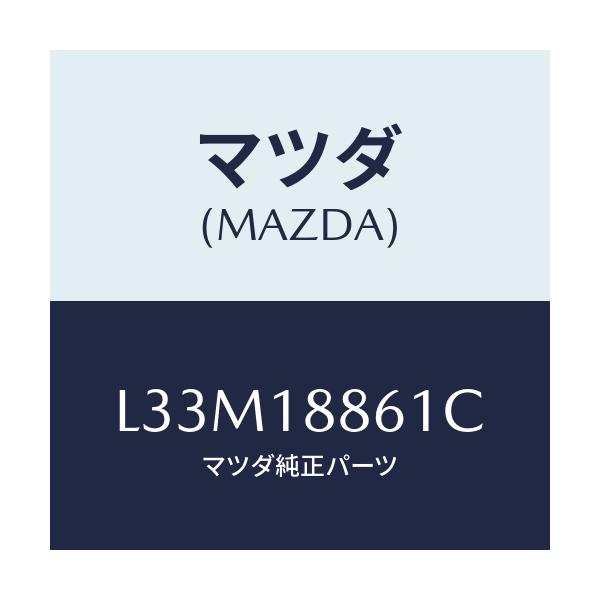 マツダ
(MAZDA)

L33M18861C
マツダ純正パーツ